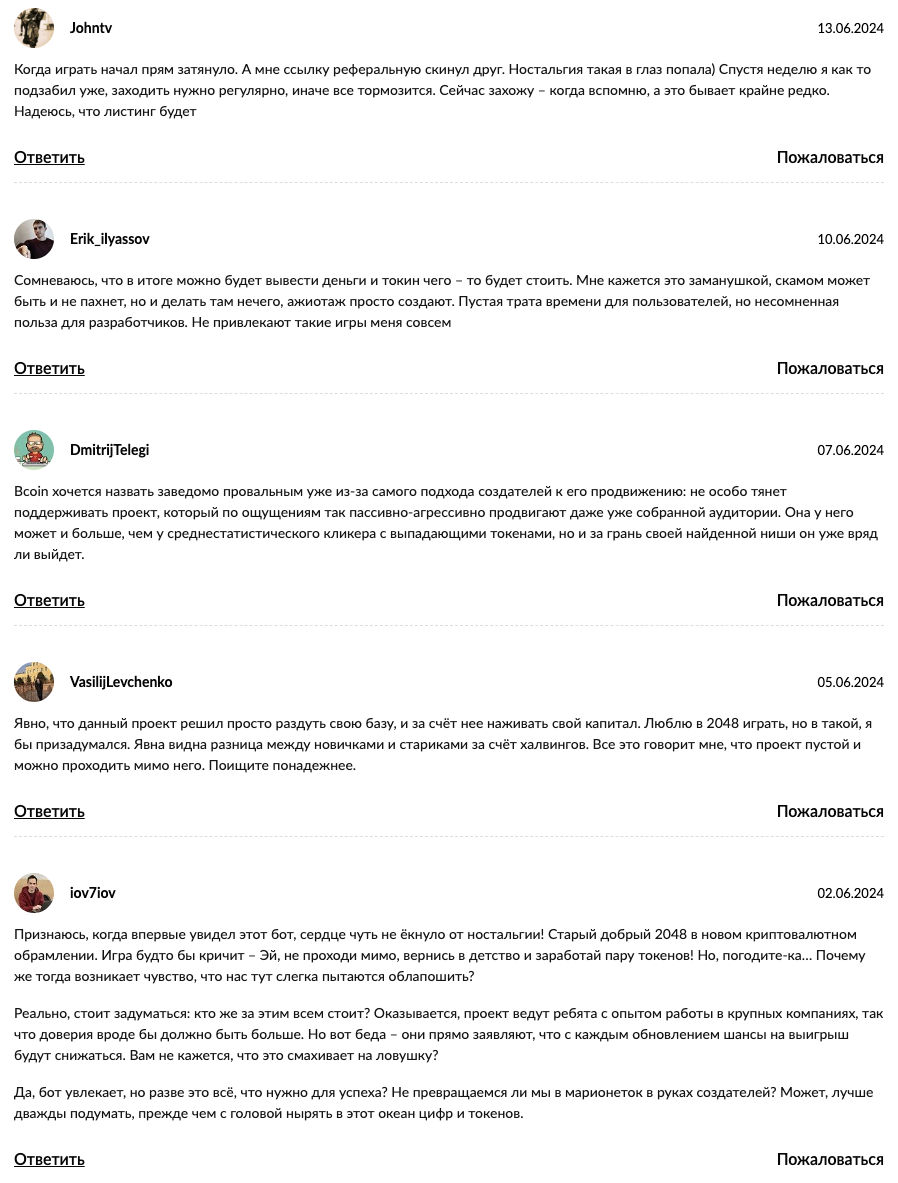 Johntv
13.06.2024

Когда играть начал прям затянуло. А мне ссылку реферальную скинул друг. Ностальгия такая в глаз попала) Спустя неделю я как то подзабил уже, заходить нужно регулярно, иначе все тормозится. Сейчас захожу – когда вспомню, а это бывает крайне редко. Надеюсь, что листинг будет

Ответить
Пожаловаться

Erik_ilyassov
10.06.2024

Сомневаюсь, что в итоге можно будет вывести деньги и токин чего – то будет стоить. Мне кажется это заманушкой, скамом может быть и не пахнет, но и делать там нечего, ажиотаж просто создают. Пустая трата времени для пользователей, но несомненная польза для разработчиков. Не привлекают такие игры меня совсем

Ответить
Пожаловаться

DmitrijTelegi
07.06.2024

Bcoin хочется назвать заведомо провальным уже из-за самого подхода создателей к его продвижению: не особо тянет поддерживать проект, который по ощущениям так пассивно-агрессивно продвигают даже уже собранной аудитории. Она у него может и больше, чем у среднестатистического кликера с выпадающими токенами, но и за грань своей найденной ниши он уже вряд ли выйдет.

Ответить
Пожаловаться

VasilijLevchenko
05.06.2024

Явно, что данный проект решил просто раздуть свою базу, и за счёт нее наживать свой капитал. Люблю в 2048 играть, но в такой, я бы призадумался. Явна видна разница между новичками и стариками за счёт халвингов. Все это говорит мне, что проект пустой и можно проходить мимо него. Поищите понадежнее.

Ответить
Пожаловаться

iov7iov
02.06.2024

Признаюсь, когда впервые увидел этот бот, сердце чуть не ёкнуло от ностальгии! Старый добрый 2048 в новом криптовалютном обрамлении. Игра будто бы кричит – Эй, не проходи мимо, вернись в детство и заработай пару токенов! Но, погодите-ка… Почему же тогда возникает чувство, что нас тут слегка пытаются облапошить?

Реально, стоит задуматься: кто же за этим всем стоит? Оказывается, проект ведут ребята с опытом работы в крупных компаниях, так что доверия вроде бы должно быть больше. Но вот беда – они прямо заявляют, что с каждым обновлением шансы на выигрыш будут снижаться. Вам не кажется, что это смахивает на ловушку?

Да, бот увлекает, но разве это всё, что нужно для успеха? Не превращаемся ли мы в марионеток в руках создателей? Может, лучше дважды подумать, прежде чем с головой нырять в этот океан цифр и токенов.

Ответить
Пожаловаться